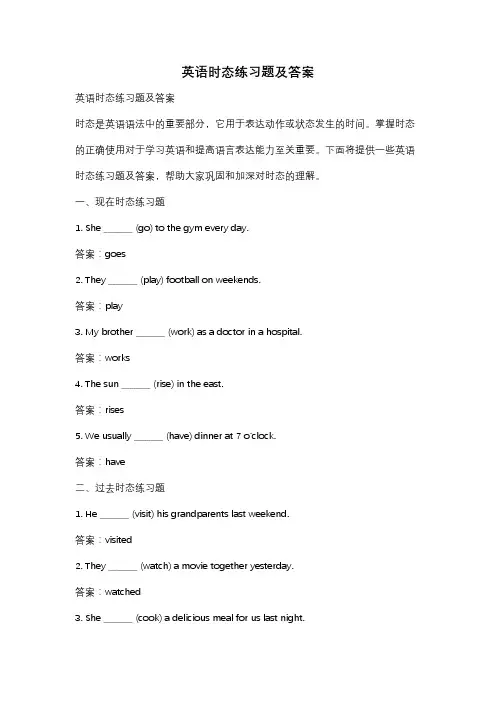 英语时态练习题及答案

英语时态练习题及答案

时态是英语语法中的重要部分，它用于表达动作或状态发生的时间。掌握时态的正确使用对于学习英语和提高语言表达能力至关重要。下面将提供一些英语时态练习题及答案，帮助大家巩固和加深对时态的理解。

一、现在时态练习题

1. She ______ (go) to the gym every day.

答案：goes

2. They ______ (play) football on weekends.

答案：play

3. My brother ______ (work) as a doctor in a hospital.

答案：works

4. The sun ______ (rise) in the east.

答案：rises

5. We usually ______ (have) dinner at 7 o'clock.

答案：have

二、过去时态练习题

1. He ______ (visit) his grandparents last weekend.

答案：visited

2. They ______ (watch) a movie together yesterday.

答案：watched

3. She ______ (cook) a delicious meal for us last night.